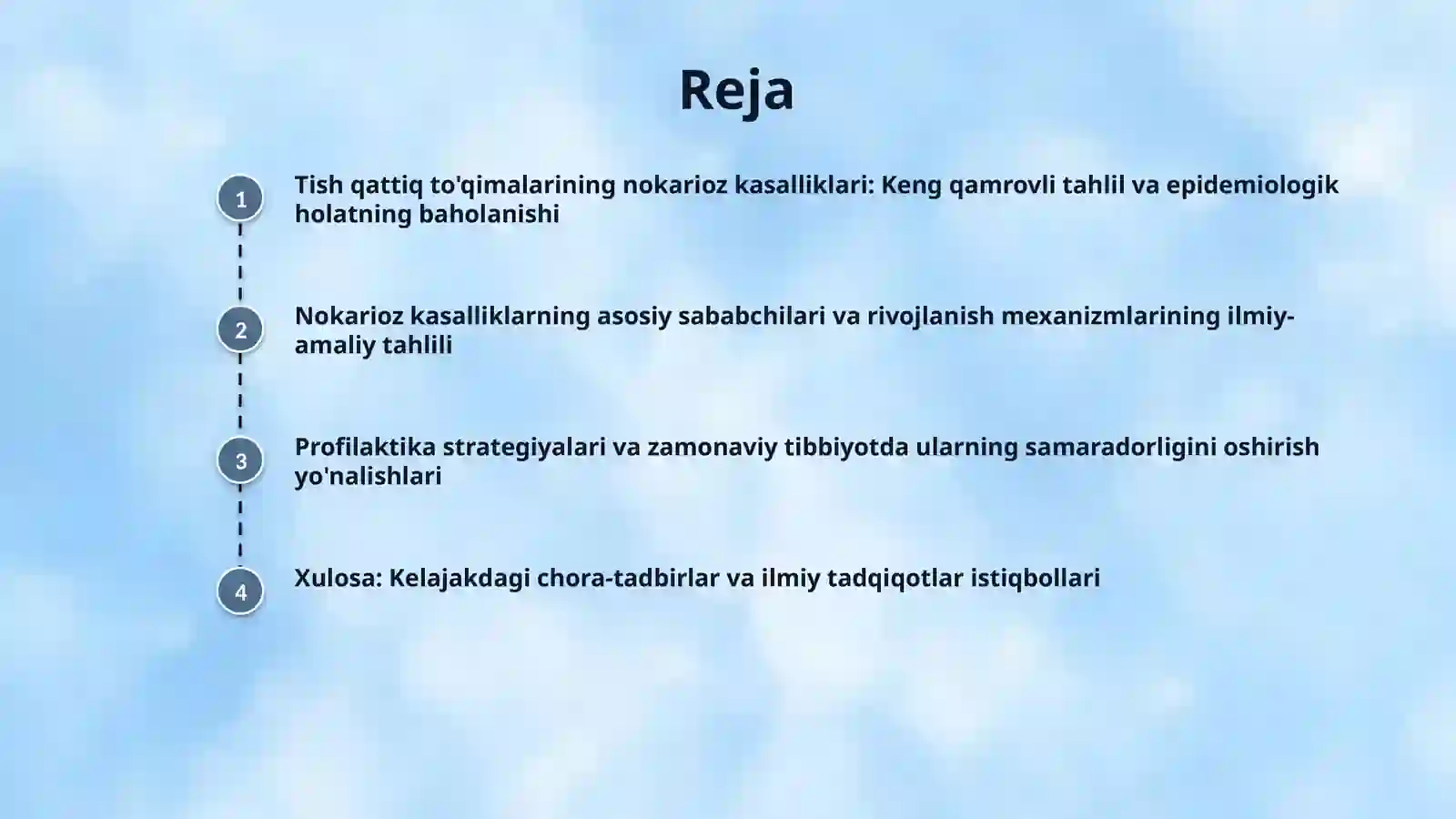 Reja

1

Tish qattiq to'qimalarining nokarioz kasalliklari: Keng qamrovli tahlil va epidemiologik holatning baholanishi

2

Nokarioz kasalliklarning asosiy sababchilari va rivojlanish mexanizmlarining ilmiy-amaliy tahlili

3

Profilaktika strategiyalari va zamonaviy tibbiyotda ularning samaradorligini oshirish yo'nalishlari

4

Xulosa: Kelajakdagi chora-tadbirlar va ilmiy tadqiqotlar istiqbollari